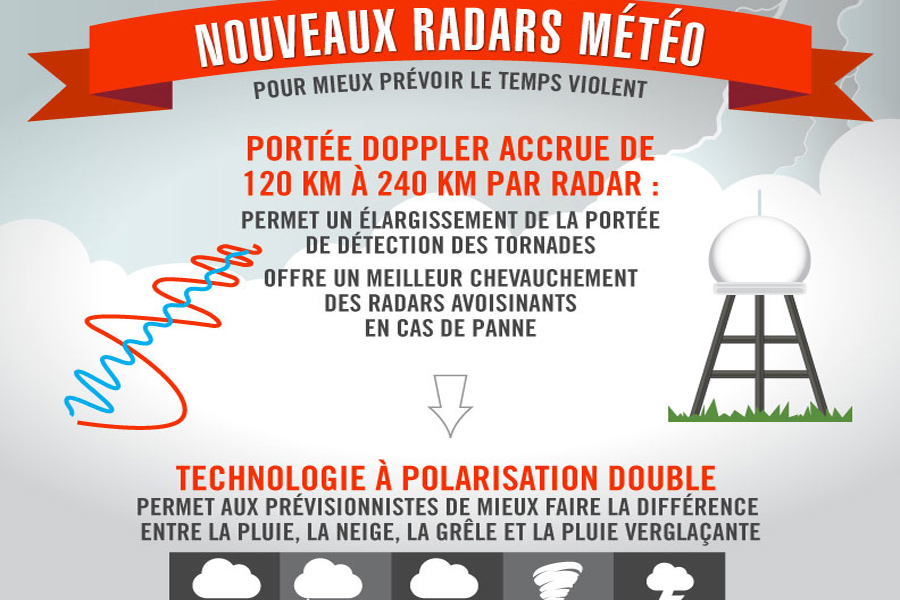 NOUVEAUX RADARS MÉTÉO
POUR MIEUX PRÉVOIR LE TEMPS VIOLENT

PORTÉE DOPPLER ACCRUE DE 120 KM À 240 KM PAR RADAR :
PERMET UN ÉLARGISSEMENT DE LA PORTÉE DE DÉTECTION DES TORNADES
OFFRE UN MEILLEUR CHEVAUCHEMENT DES RADARS AVOISINANTS EN CAS DE PANNE

TECHNOLOGIE À POLARISATION DOUBLE
PERMET AUX PRÉVISIONNISTES DE MIEUX FAIRE LA DIFFÉRENCE ENTRE LA PLUIE, LA NEIGE, LA GRÊLE ET LA PLUIE VERGLAÇANTE